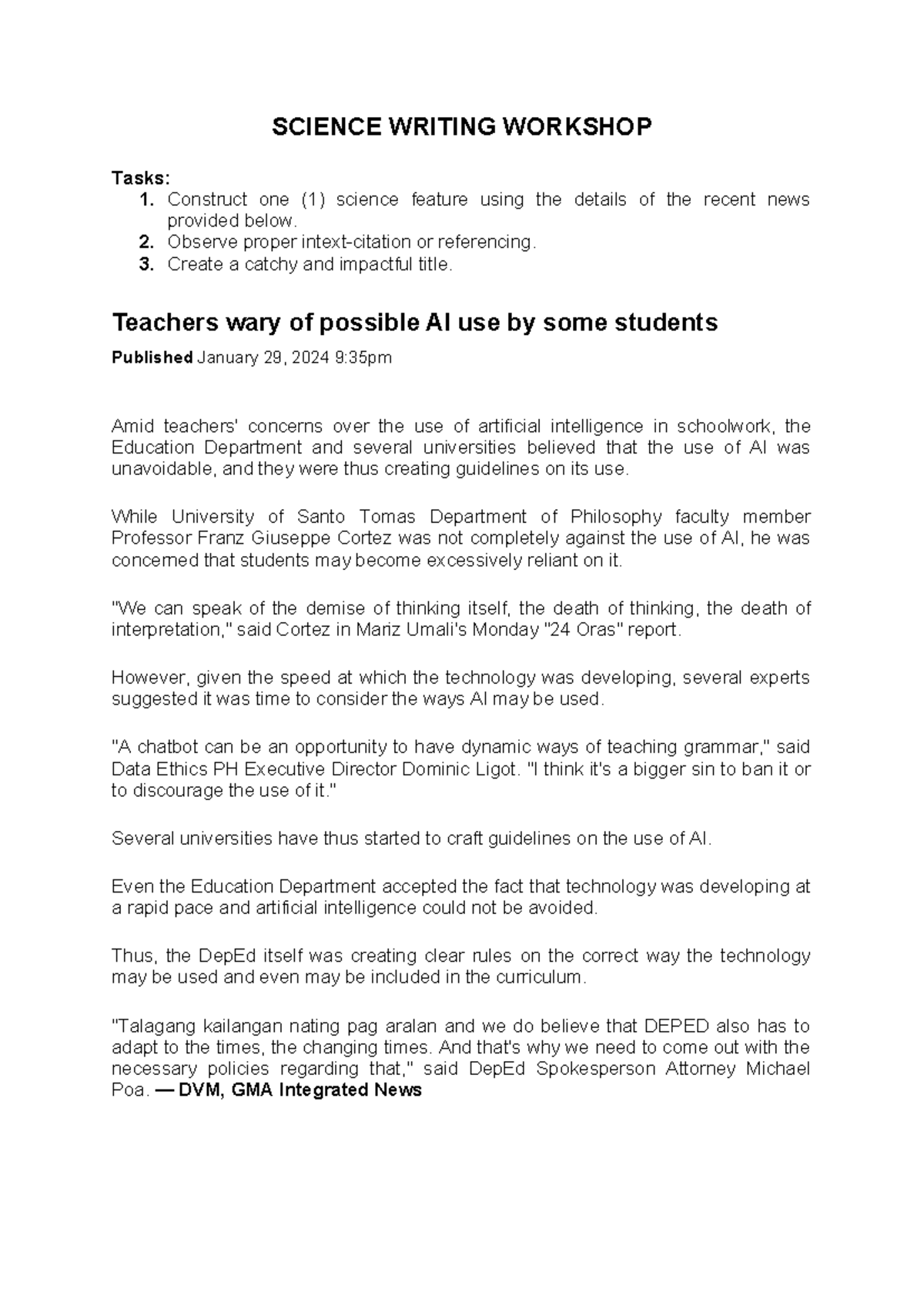 SCIENCE WRITING WORKSHOP

Tasks:
1. Construct one (1) science feature using the details of the recent news provided below.
2. Observe proper intext-citation or referencing.
3. Create a catchy and impactful title.

Teachers wary of possible AI use by some students

Published January 29, 2024 9:35pm

Amid teachers' concerns over the use of artificial intelligence in schoolwork, the Education Department and several universities believed that the use of AI was unavoidable, and they were thus creating guidelines on its use.

While University of Santo Tomas Department of Philosophy faculty member Professor Franz Giuseppe Cortez was not completely against the use of AI, he was concerned that students may become excessively reliant on it.

"We can speak of the demise of thinking itself, the death of thinking, the death of interpretation," said Cortez in Mariz Umali's Monday "24 Oras" report.

However, given the speed at which the technology was developing, several experts suggested it was time to consider the ways AI may be used.

"A chatbot can be an opportunity to have dynamic ways of teaching grammar," said Data Ethics PH Executive Director Dominic Ligot. "I think it's a bigger sin to ban it or to discourage the use of it."

Several universities have thus started to craft guidelines on the use of AI.

Even the Education Department accepted the fact that technology was developing at a rapid pace and artificial intelligence could not be avoided.

Thus, the DepEd itself was creating clear rules on the correct way the technology may be used and even may be included in the curriculum.

"Talagang kailangan nating pag aralan and we do believe that DEPED also has to adapt to the times, the changing times. And that's why we need to come out with the necessary policies regarding that," said DepEd Spokesperson Attorney Michael Poa. — DVM, GMA Integrated News